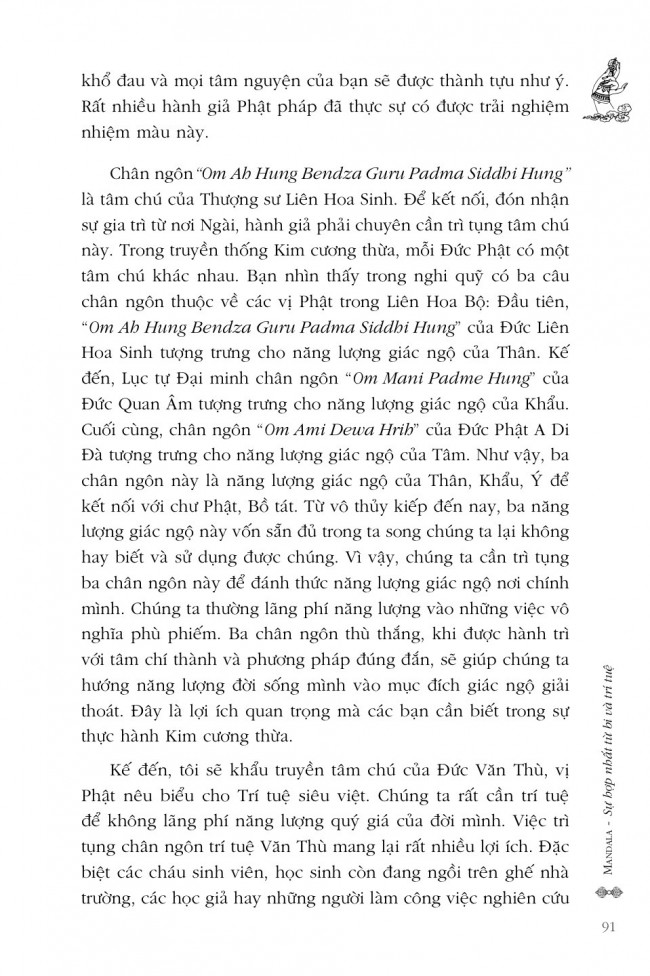 khổ đau và mọi tâm nguyện của bạn sẽ được thành tựu như ý. Rất nhiều hành giả Phật pháp đã thực sự có được trải nghiệm nhiệm màu này.

Chân ngôn "Om Ah Hung Bendza Guru Padma Siddhi Hung" là tâm chú của Thượng sư Liên Hoa Sinh. Để kết nối, đón nhận sự gia trì từ nơi Ngài, hành giả phải chuyên cần trì tụng tâm chú này. Trong truyền thống Kim cương thừa, mỗi Đức Phật có một tâm chú khác nhau. Bạn nhìn thấy trong nghi quỹ có ba câu chân ngôn thuộc về các vị Phật trong Liên Hoa Bộ: Đầu tiên, "Om Ah Hung Bendza Guru Padma Siddhi Hung" của Đức Liên Hoa Sinh tượng trưng cho năng lượng giác ngộ của Thân. Kế đến, Lục tự Đại minh chân ngôn "Om Mani Padme Hung" của Đức Quan Âm tượng trưng cho năng lượng giác ngộ của Khẩu. Cuối cùng, chân ngôn "Om Ami Dewa Hrih" của Đức Phật A Di Đà tượng trưng cho năng lượng giác ngộ của Tâm. Như vậy, ba chân ngôn này là năng lượng giác ngộ của Thân, Khẩu, Ý để kết nối với chư Phật, Bồ tát. Từ vô thủy kiếp đến nay, ba năng lượng giác ngộ này vốn sẵn đủ trong ta song chúng ta lại không hay biết và sử dụng được chúng. Vì vậy, chúng ta cần trì tụng ba chân ngôn này để đánh thức năng lượng giác ngộ nơi chính mình. Chúng ta thường lãng phí năng lượng vào những việc vô nghĩa phù phiếm. Ba chân ngôn thù thắng, khi được hành trì với tâm chí thành và phương pháp đúng đắn, sẽ giúp chúng ta hướng năng lượng đời sống mình vào mục đích giác ngộ giải thoát. Đây là lợi ích quan trọng mà các bạn cần biết trong sự thực hành Kim cương thừa.

Kế đến, tôi sẽ khẩu truyền tâm chú của Đức Văn Thù, vị Phật nêu biểu cho Trí tuệ siêu việt. Chúng ta rất cần trí tuệ để không lãng phí năng lượng quý giá của đời mình. Việc trì tụng chân ngôn trí tuệ Văn Thù mang lại rất nhiều lợi ích. Đặc biệt các cháu sinh viên, học sinh còn đang ngồi trên ghế nhà trường, các học giả hay những người làm công việc nghiên cứu

MANDALA - Sự hợp nhất từ bi và trí tuệ

91